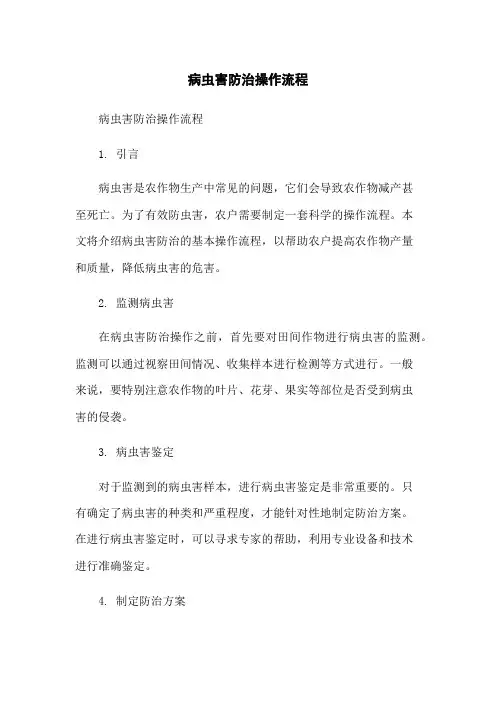 病虫害防治操作流程

病虫害防治操作流程

1. 引言

病虫害是农作物生产中常见的问题，它们会导致农作物减产甚至死亡。为了有效防虫害，农户需要制定一套科学的操作流程。本文将介绍病虫害防治的基本操作流程，以帮助农户提高农作物产量和质量，降低病虫害的危害。

2. 监测病虫害

在病虫害防治操作之前，首先要对田间作物进行病虫害的监测。监测可以通过视察田间情况、收集样本进行检测等方式进行。一般来说，要特别注意农作物的叶片、花芽、果实等部位是否受到病虫害的侵袭。

3. 病虫害鉴定

对于监测到的病虫害样本，进行病虫害鉴定是非常重要的。只有确定了病虫害的种类和严重程度，才能针对性地制定防治方案。在进行病虫害鉴定时，可以寻求专家的帮助，利用专业设备和技术进行准确鉴定。

4. 制定防治方案